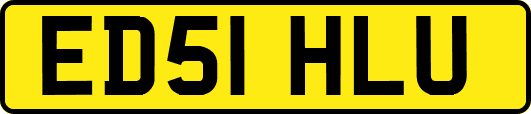 ED51 HLU